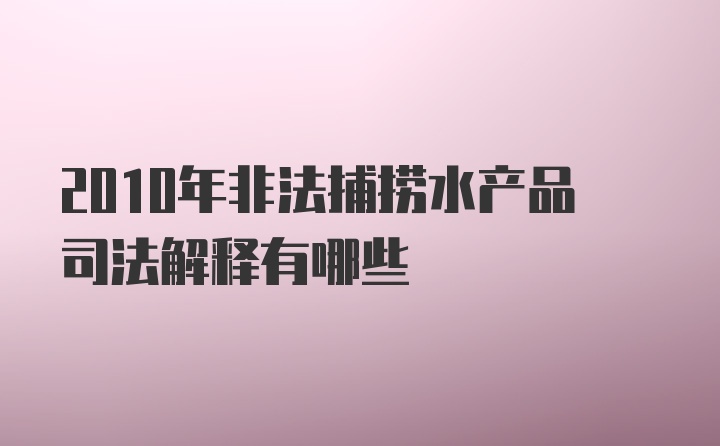 2010年非法捕捞水产品司法解释有哪些